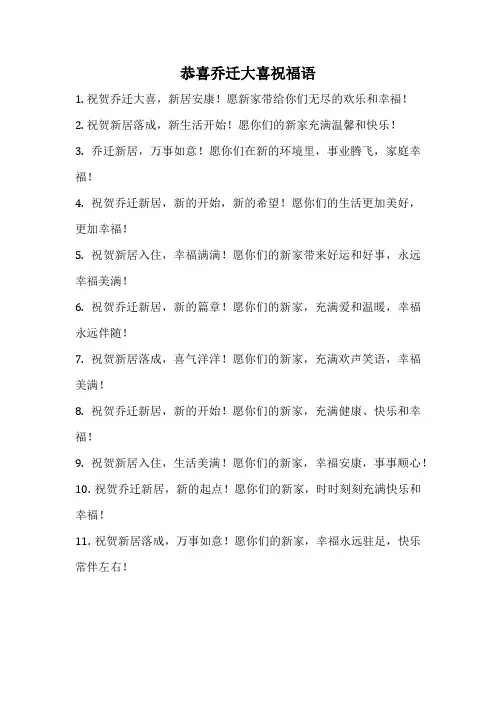 恭喜乔迁大喜祝福语

1. 祝贺乔迁大喜，新居安康！愿新家带给你们无尽的欢乐和幸福！

2. 祝贺新居落成，新生活开始！愿你们的新家充满温馨和快乐！

3. 乔迁新居，万事如意！愿你们在新的环境里，事业腾飞，家庭幸福！

4. 祝贺乔迁新居，新的开始，新的希望！愿你们的生活更加美好，更加幸福！

5. 祝贺新居入住，幸福满满！愿你们的新家带来好运和好事，永远幸福美满！

6. 祝贺乔迁新居，新的篇章！愿你们的新家，充满爱和温暖，幸福永远伴随！

7. 祝贺新居落成，喜气洋洋！愿你们的新家，充满欢声笑语，幸福美满！

8. 祝贺乔迁新居，新的开始！愿你们的新家，充满健康、快乐和幸福！

9. 祝贺新居入住，生活美满！愿你们的新家，幸福安康，事事顺心！

10. 祝贺乔迁新居，新的起点！愿你们的新家，时时刻刻充满快乐和幸福！

11. 祝贺新居落成，万事如意！愿你们的新家，幸福永远驻足，快乐常伴左右！